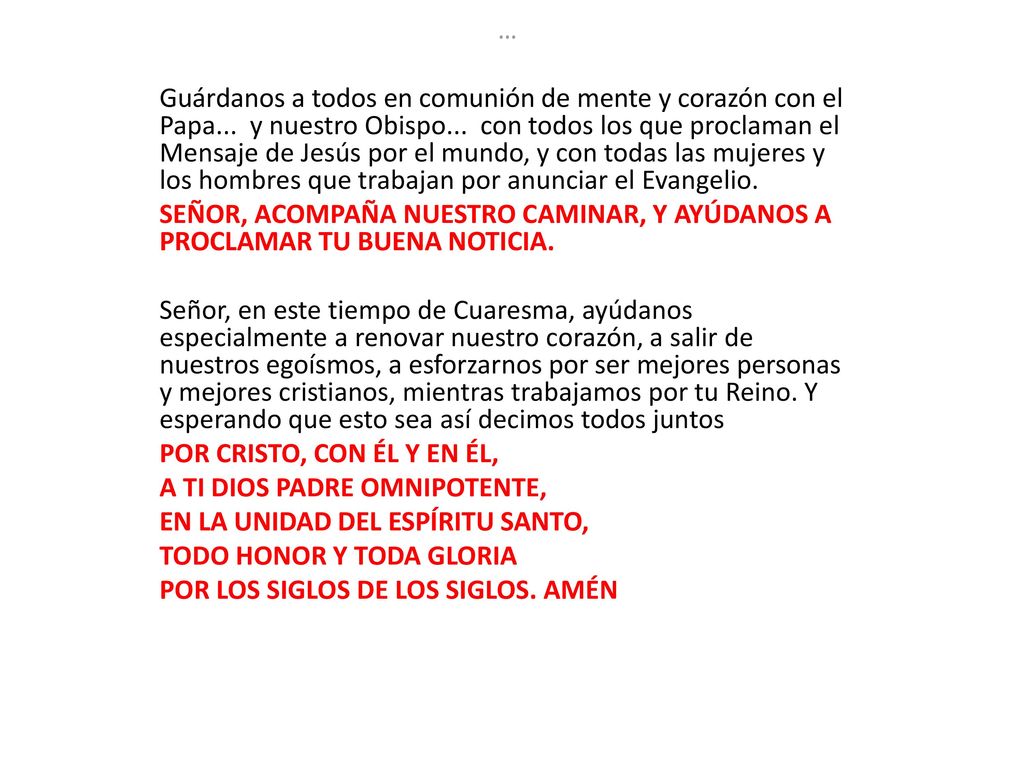 …

Guárdanos a todos en comunión de mente y corazón con el Papa... y nuestro Obispo... con todos los que proclaman el Mensaje de Jesús por el mundo, y con todas las mujeres y los hombres que trabajan por anunciar el Evangelio.

SEÑOR, ACOMPAÑA NUESTRO CAMINAR, Y AYÚDANOS A PROCLAMAR TU BUENA NOTICIA.

Señor, en este tiempo de Cuaresma, ayúdanos especialmente a renovar nuestro corazón, a salir de nuestros egoísmos, a esforzarnos por ser mejores personas y mejores cristianos, mientras trabajamos por tu Reino. Y esperando que esto sea así decimos todos juntos

POR CRISTO, CON ÉL Y EN ÉL,
A TI DIOS PADRE OMNIPOTENTE,
EN LA UNIDAD DEL ESPÍRITU SANTO,
TODO HONOR Y TODA GLORIA
POR LOS SIGLOS DE LOS SIGLOS. AMÉN